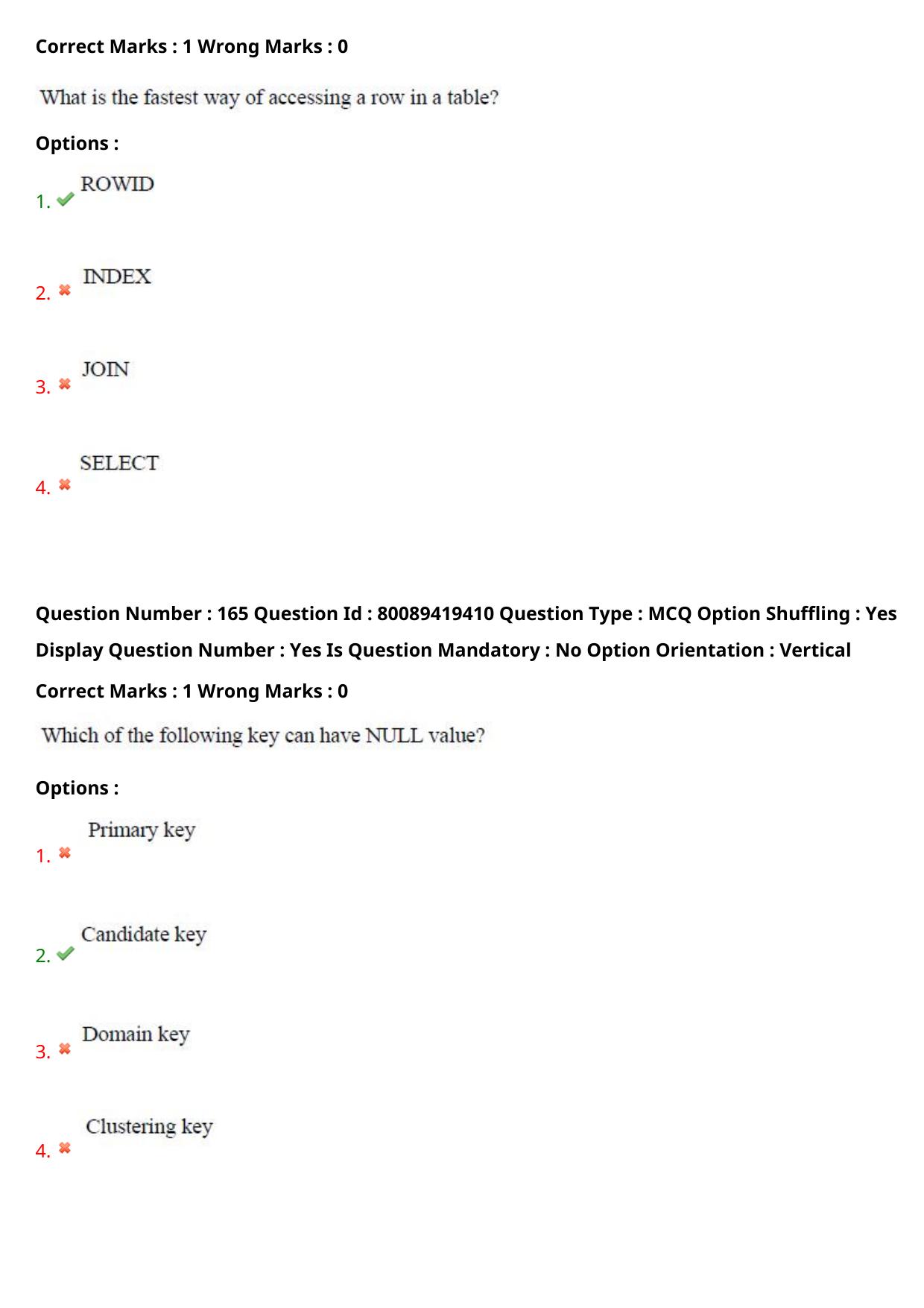 Correct Marks : 1 Wrong Marks : 0

What is the fastest way of accessing a row in a table?

Options :

1. ROWID

2. INDEX

3. JOIN

4. SELECT

Question Number : 165 Question Id : 80089419410 Question Type : MCQ Option Shuffling : Yes Display Question Number : Yes Is Question Mandatory : No Option Orientation : Vertical

Correct Marks : 1 Wrong Marks : 0

Which of the following key can have NULL value?

Options :

1. Primary key

2. Candidate key

3. Domain key

4. Clustering key